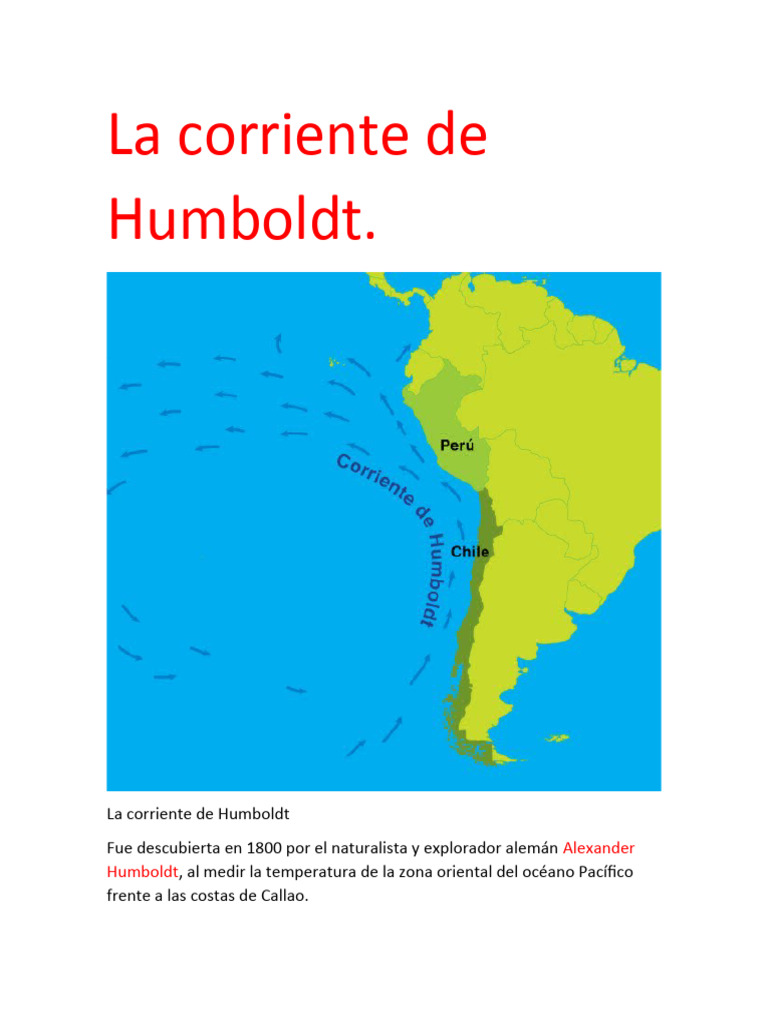 La corriente de Humboldt.

Perú

Corriente de Humboldt

Chile

La corriente de Humboldt

Fue descubierta en 1800 por el naturalista y explorador alemán Alexander Humboldt, al medir la temperatura de la zona oriental del océano Pacífico frente a las costas de Callao.